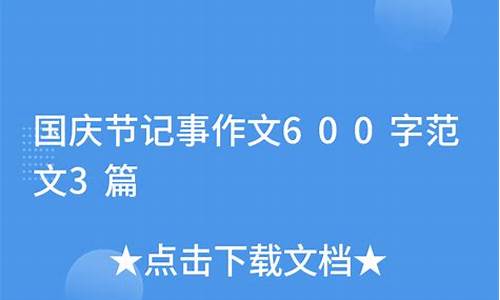 国庆节记事作文600字范文3篇

★点击下载文档★